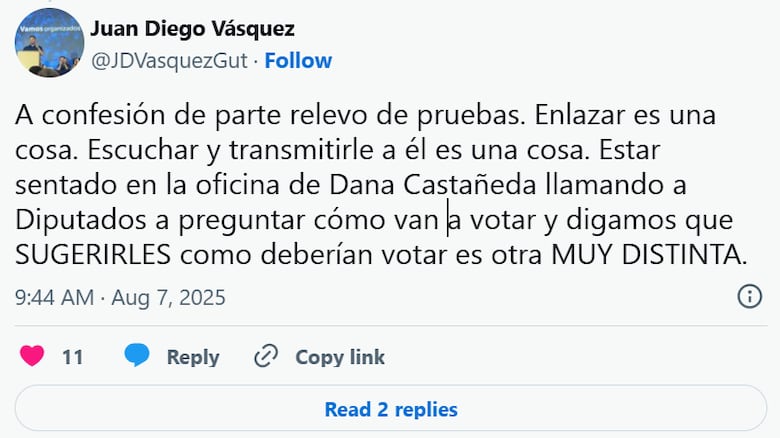 Vamos organizados

Juan Diego Vásquez
@JDVasquezGut · Follow

A confesión de parte relevo de pruebas. Enlazar es una cosa. Escuchar y transmitirle a él es una cosa. Estar sentado en la oficina de Dana Castañeda llamando a Diputados a preguntar cómo van a votar y digamos que SUGERIRLES como deberían votar es otra MUY DISTINTA.

9:44 AM · Aug 7, 2025

11 Reply Copy link

Read 2 replies